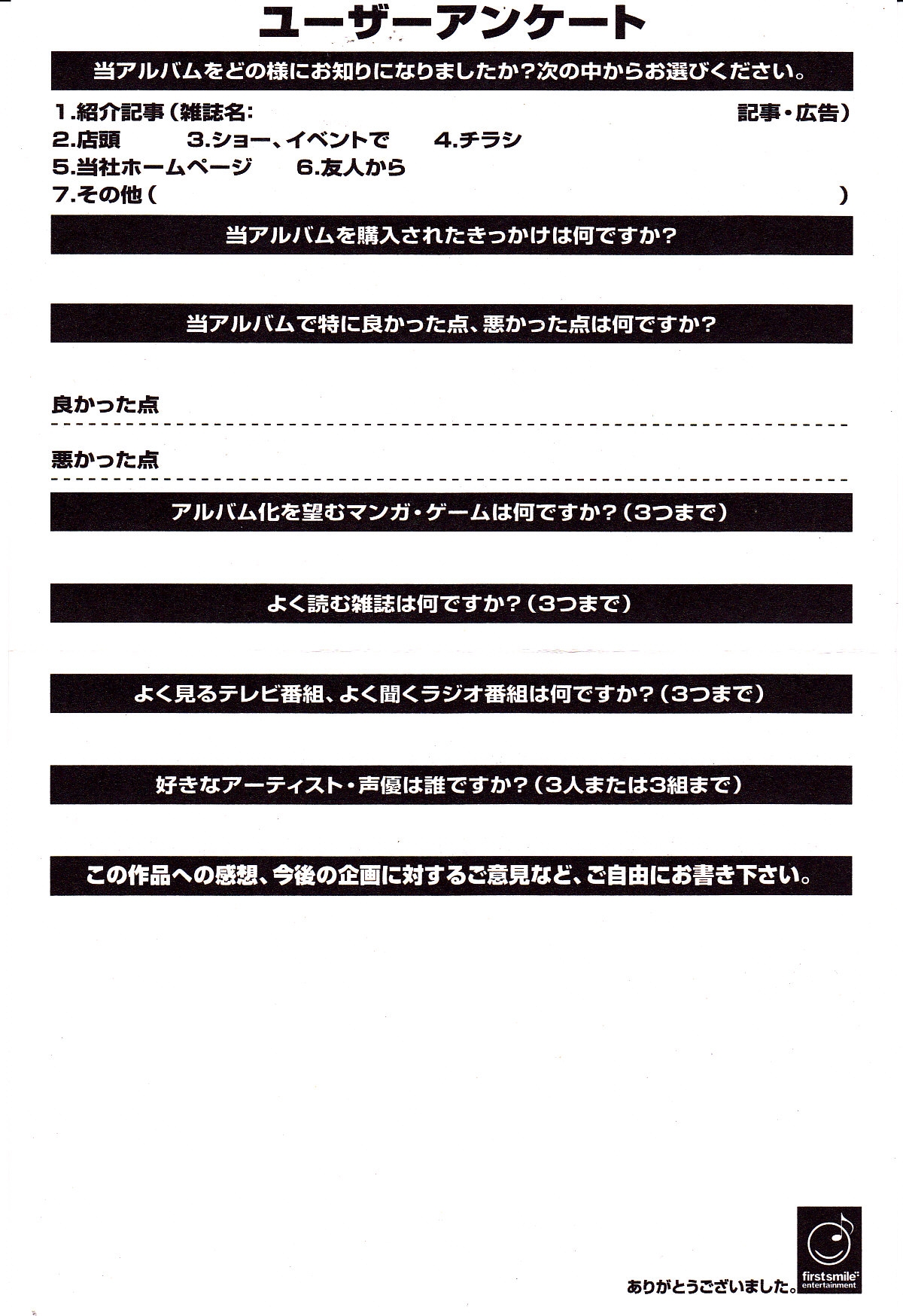 ユーザーアンケート

当アルバムをどの様にお知りになりましたか?次の中からお選びください。

1.紹介記事(雑誌名: 記事・広告)
2.店頭 3.ショー、イベントで 4.チラシ
5.当社ホームページ 6.友人から
7.その他( )

当アルバムを購入されたきっかけは何ですか?

当アルバムで特に良かった点、悪かった点は何ですか?

良かった点

悪かった点

アルバム化を望むマンガ・ゲームは何ですか?(3つまで)

よく読む雑誌は何ですか?(3つまで)

よく見るテレビ番組、よく聞くラジオ番組は何ですか?(3つまで)

好きなアーティスト・声優は誰ですか?(3人または3組まで)

この作品への感想、今後の企画に対するご意見など、ご自由にお書き下さい。

ありがとうございました。

first smile entertainment